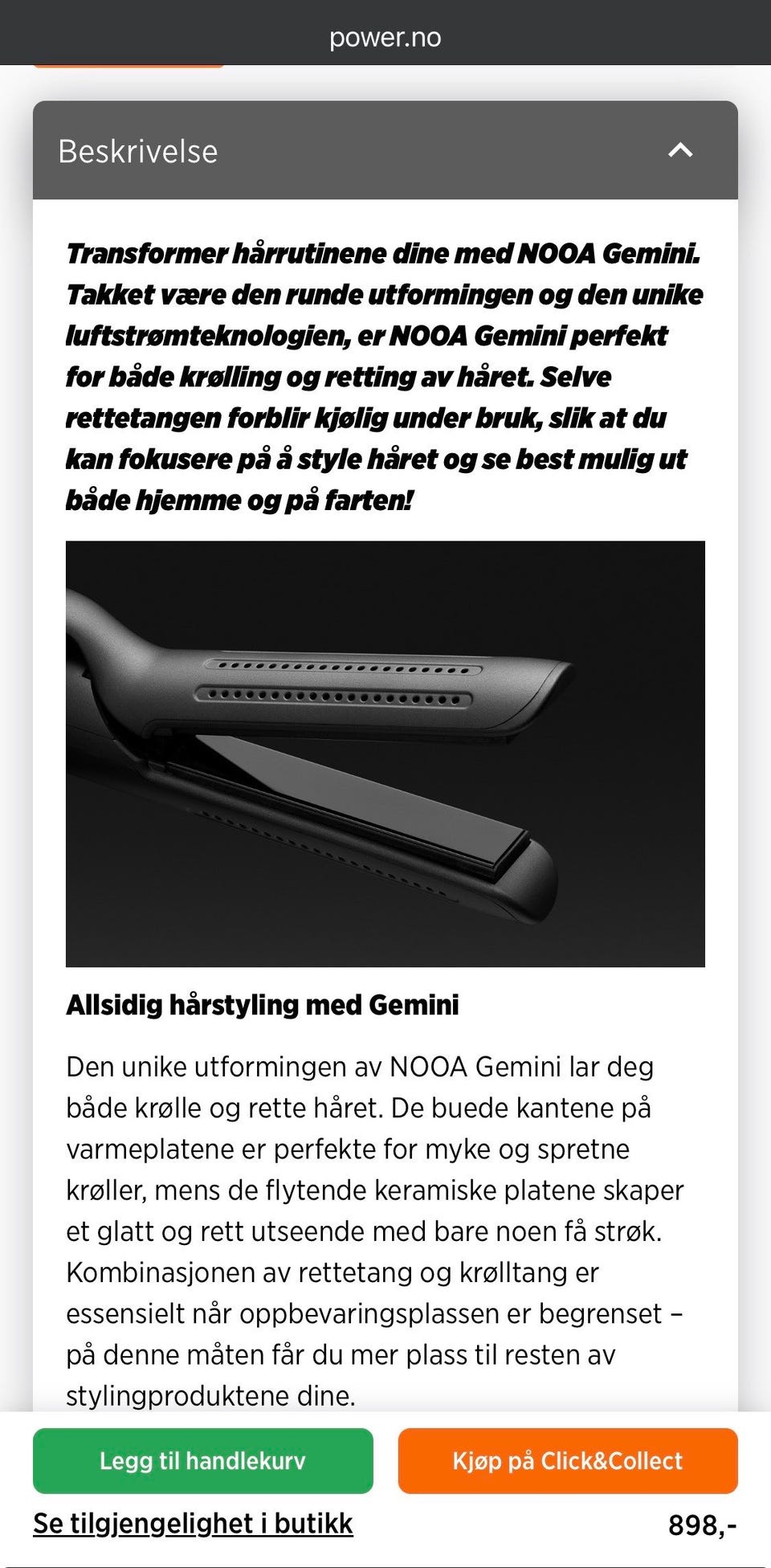 power.no

Beskrivelse

Transformer hårrutinene dine med NOOA Gemini. Takket være den runde utformingen og den unike luftstrømteknologien, er NOOA Gemini perfekt for både krølling og retting av håret. Selve rettetangen forblir kjølig under bruk, slik at du kan fokusere på å style håret og se best mulig ut både hjemme og på farten!

Allsidig hårstyling med Gemini

Den unike utformingen av NOOA Gemini lar deg både krølle og rette håret. De buede kantene på varmeplatene er perfekte for myke og spretne krøller, mens de flytende keramiske platene skaper et glatt og rett utseende med bare noen få strøk. Kombinasjonen av rettetang og krølltang er essensielt når oppbevaringsplassen er begrenset – på denne måten får du mer plass til resten av stylingproduktene dine.

Legg til handlekurv

Kjøp på Click&Collect

Se tilgjengelighet i butikk

898,-